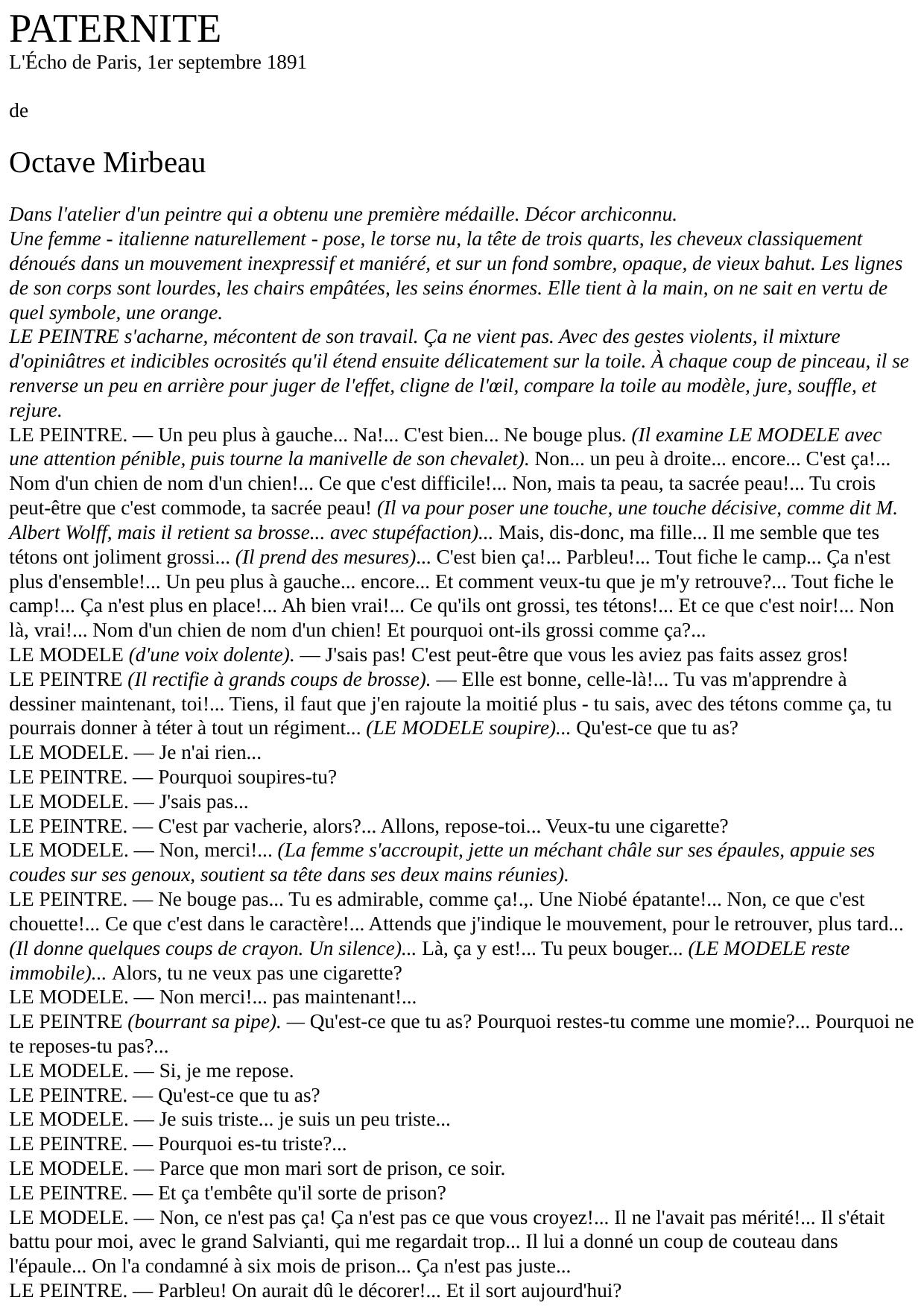 PATERNITE
L'Écho de Paris, 1er septembre 1891

de

Octave Mirbeau

Dans l'atelier d'un peintre qui a obtenu une première médaille. Décor archiconnu.
Une femme - italienne naturellement - pose, le torse nu, la tête de trois quarts, les cheveux classiquement dénoués dans un mouvement inexpressif et maniéré, et sur un fond sombre, opaque, de vieux bahut. Les lignes de son corps sont lourdes, les chairs empâtées, les seins énormes. Elle tient à la main, on ne sait en vertu de quel symbole, une orange.
LE PEINTRE s'acharne, mécontent de son travail. Ça ne vient pas. Avec des gestes violents, il mixture d'opiniâtres et indicibles ocrosités qu'il étend ensuite délicatement sur la toile. À chaque coup de pinceau, il se renverse un peu en arrière pour juger de l'effet, cligne de l'œil, compare la toile au modèle, jure, souffle, et rejure.
LE PEINTRE. — Un peu plus à gauche... Na!... C'est bien... Ne bouge plus. (Il examine LE MODELE avec une attention pénible, puis tourne la manivelle de son chevalet). Non... un peu à droite... encore... C'est ça!... Nom d'un chien de nom d'un chien!... Ce que c'est difficile!... Non, mais ta peau, ta sacrée peau!... Tu crois peut-être que c'est commode, ta sacrée peau! (Il va pour poser une touche, une touche décisive, comme dit M. Albert Wolff, mais il retient sa brosse... avec stupéfaction)... Mais, dis-donc, ma fille... Il me semble que tes tétons ont joliment grossi... (Il prend des mesures)... C'est bien ça!... Parbleu!... Tout fiche le camp... Ça n'est plus d'ensemble!... Un peu plus à gauche... encore... Et comment veux-tu que je m'y retrouve?... Tout fiche le camp!... Ça n'est plus en place!... Ah bien vrai!... Ce qu'ils ont grossi, tes tétons!... Et ce que c'est noir!... Non là, vrai!... Nom d'un chien de nom d'un chien! Et pourquoi ont-ils grossi comme ça?...
LE MODELE (d'une voix dolente). — J'sais pas! C'est peut-être que vous les aviez pas faits assez gros!
LE PEINTRE (Il rectifie à grands coups de brosse). — Elle est bonne, celle-là!... Tu vas m'apprendre à dessiner maintenant, toi!... Tiens, il faut que j'en rajoute la moitié plus - tu sais, avec des tétons comme ça, tu pourrais donner à téter à tout un régiment... (LE MODELE soupire)... Qu'est-ce que tu as?
LE MODELE. — Je n'ai rien...
LE PEINTRE. — Pourquoi soupires-tu?
LE MODELE. — J'sais pas...
LE PEINTRE. — C'est par vacherie, alors?... Allons, repose-toi... Veux-tu une cigarette?
LE MODELE. — Non, merci!... (La femme s'accroupit, jette un méchant châle sur ses épaules, appuie ses coudes sur ses genoux, soutient sa tête dans ses deux mains réunies).
LE PEINTRE. — Ne bouge pas... Tu es admirable, comme ça!.,. Une Niobé épatante!... Non, ce que c'est chouette!... Ce que c'est dans le caractère!... Attends que j'indique le mouvement, pour le retrouver, plus tard... (Il donne quelques coups de crayon. Un silence)... Là, ça y est!... Tu peux bouger... (LE MODELE reste immobile)... Alors, tu ne veux pas une cigarette?
LE MODELE. — Non merci!... pas maintenant!...
LE PEINTRE (bourrant sa pipe). — Qu'est-ce que tu as? Pourquoi restes-tu comme une momie?... Pourquoi ne te reposes-tu pas?...
LE MODELE. — Si, je me repose.
LE PEINTRE. — Qu'est-ce que tu as?
LE MODELE. — Je suis triste... je suis un peu triste...
LE PEINTRE. — Pourquoi es-tu triste?...
LE MODELE. — Parce que mon mari sort de prison, ce soir.
LE PEINTRE. — Et ça t'embête qu'il sorte de prison?
LE MODELE. — Non, ce n'est pas ça! Ça n'est pas ce que vous croyez!... Il ne l'avait pas mérité!... Il s'était battu pour moi, avec le grand Salvianti, qui me regardait trop... Il lui a donné un coup de couteau dans l'épaule... On l'a condamné à six mois de prison... Ça n'est pas juste...
LE PEINTRE. — Parbleu! On aurait dû le décorer!... Et il sort aujourd'hui?